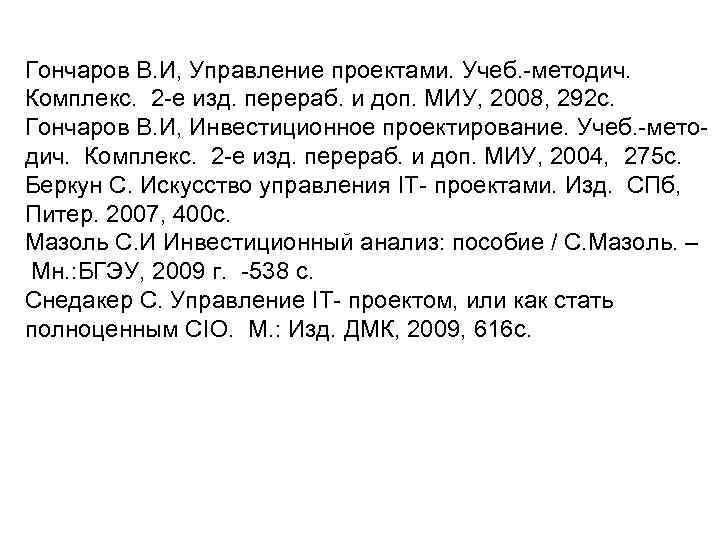 Гончаров В.И, Управление проектами. Учеб.-методич. Комплекс. 2-е изд. перераб. и доп. МИУ, 2008, 292с.
Гончаров В.И, Инвестиционное проектирование. Учеб.-методич. Комплекс. 2-е изд. перераб. и доп. МИУ, 2004, 275с.
Беркун С. Искусство управления IT- проектами. Изд. СПб, Питер. 2007, 400с.
Мазоль С.И Инвестиционный анализ: пособие / С.Мазоль. – Мн.:БГЭУ, 2009 г. -538 с.
Снедакер С. Управление IT- проектом, или как стать полноценным CIO. М.: Изд. ДМК, 2009, 616с.